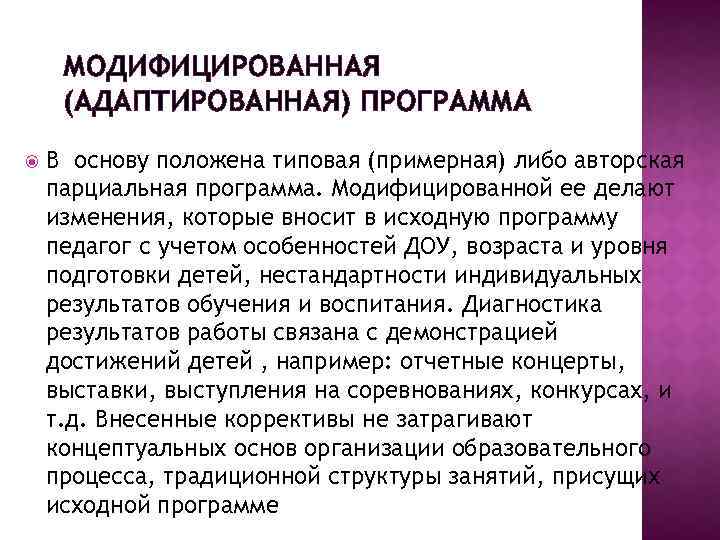 МОДИФИЦИРОВАННАЯ (АДАПТИРОВАННАЯ) ПРОГРАММА

В основу положена типовая (примерная) либо авторская парциальная программа. Модифицированной ее делают изменения, которые вносит в исходную программу педагог с учетом особенностей ДОУ, возраста и уровня подготовки детей, нестандартности индивидуальных результатов обучения и воспитания. Диагностика результатов работы связана с демонстрацией достижений детей , например: отчетные концерты, выставки, выступления на соревнованиях, конкурсах, и т.д. Внесенные коррективы не затрагивают концептуальных основ организации образовательного процесса, традиционной структуры занятий, присущих исходной программе